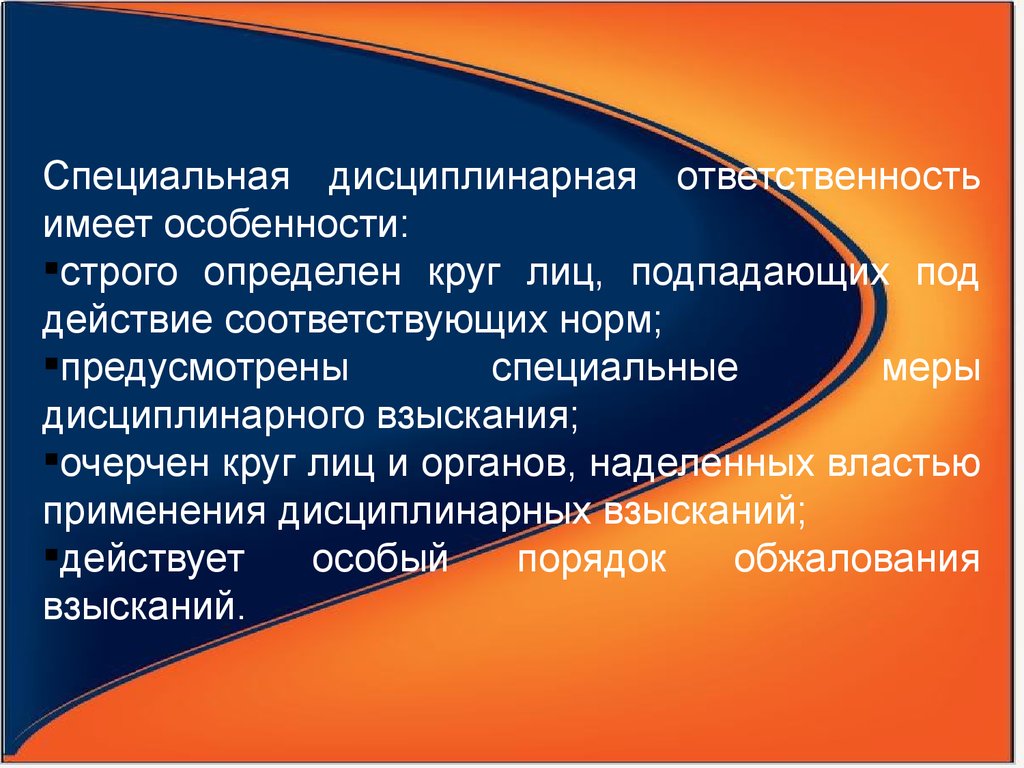 Специальная дисциплинарная ответственность имеет особенности:

▪строго определен круг лиц, подпадающих под действие соответствующих норм;

▪предусмотрены специальные меры дисциплинарного взыскания;

▪очерчен круг лиц и органов, наделенных властью применения дисциплинарных взысканий;

▪действует особый порядок обжалования взысканий.